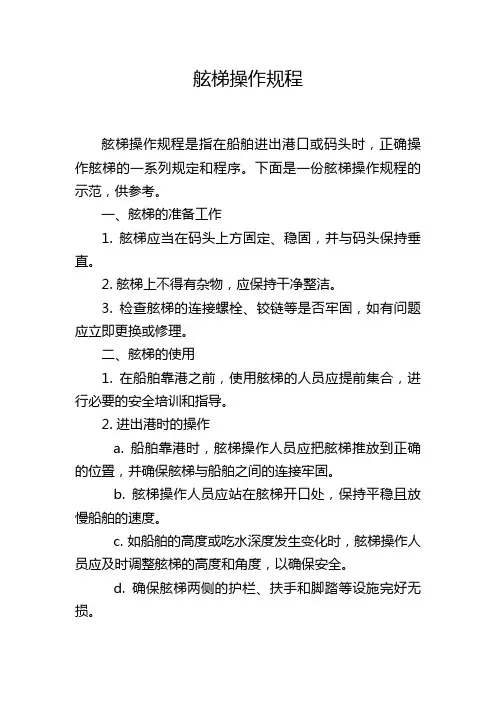 舷梯操作规程

舷梯操作规程是指在船舶进出港口或码头时，正确操作舷梯的一系列规定和程序。下面是一份舷梯操作规程的示范，供参考。

一、舷梯的准备工作

1. 舷梯应当在码头上方固定、稳固，并与码头保持垂直。

2. 舷梯上不得有杂物，应保持干净整洁。

3. 检查舷梯的连接螺栓、铰链等是否牢固，如有问题应立即更换或修理。

二、舷梯的使用

1. 在船舶靠港之前，使用舷梯的人员应提前集合，进行必要的安全培训和指导。

2. 进出港时的操作

a. 船舶靠港时，舷梯操作人员应把舷梯推放到正确的位置，并确保舷梯与船舶之间的连接牢固。

b. 舷梯操作人员应站在舷梯开口处，保持平稳且放慢船舶的速度。

c. 如船舶的高度或吃水深度发生变化时，舷梯操作人员应及时调整舷梯的高度和角度，以确保安全。

d. 确保舷梯两侧的护栏、扶手和脚踏等设施完好无损。